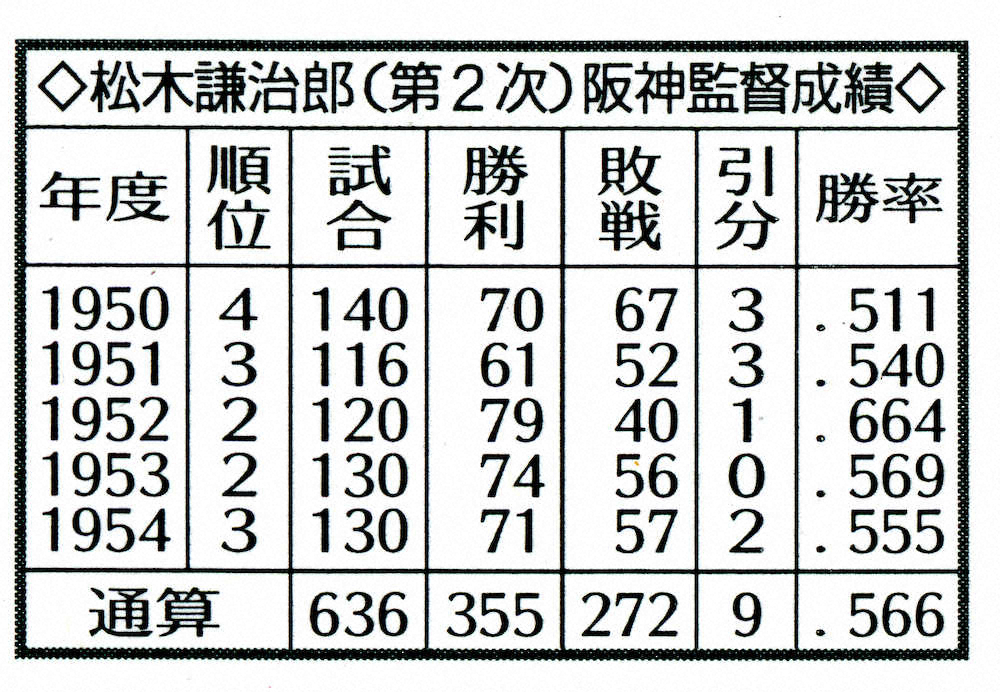 ◇松木謙治郎(第2次)阪神監督成績◇

| 年度 | 順位 | 試合 | 勝利 | 敗戦 | 引分 | 勝率 |
|---|---|---|---|---|---|---|
| 1950 | 4 | 140 | 70 | 67 | 3 | .511 |
| 1951 | 3 | 116 | 61 | 52 | 3 | .540 |
| 1952 | 2 | 120 | 79 | 40 | 1 | .664 |
| 1953 | 2 | 130 | 74 | 56 | 0 | .569 |
| 1954 | 3 | 130 | 71 | 57 | 2 | .555 |
| 通算 | | 636 | 355 | 272 | 9 | .566 |